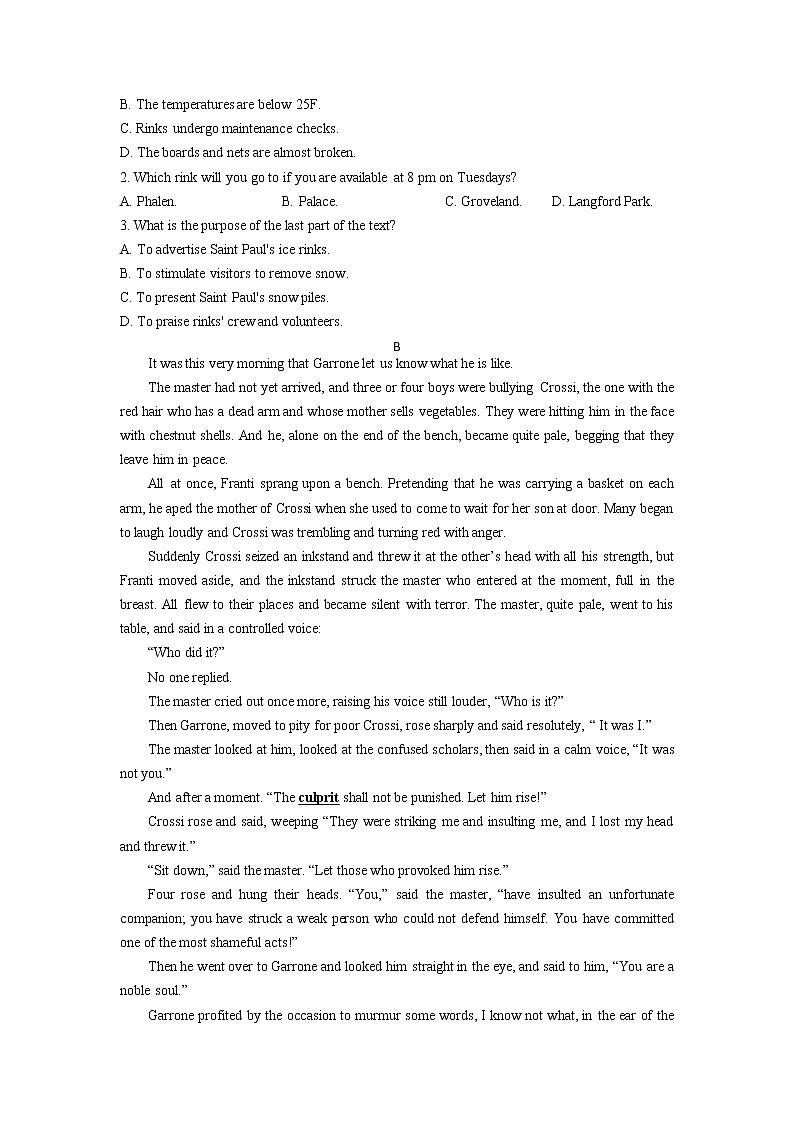 B. The temperatures are below 25F.
C. Rinks undergo maintenance checks.
D. The boards and nets are almost broken.
2. Which rink will you go to if you are available at 8 pm on Tuesdays?
A. Phalen. B. Palace. C. Groveland. D. Langford Park.
3. What is the purpose of the last part of the text?
A. To advertise Saint Paul's ice rinks.
B. To stimulate visitors to remove snow.
C. To present Saint Paul's snow piles.
D. To praise rinks' crew and volunteers.

B

It was this very morning that Garrone let us know what he is like.

The master had not yet arrived, and three or four boys were bullying Crossi, the one with the red hair who has a dead arm and whose mother sells vegetables. They were hitting him in the face with chestnut shells. And he, alone on the end of the bench, became quite pale, begging that they leave him in peace.

All at once, Franti sprang upon a bench. Pretending that he was carrying a basket on each arm, he aped the mother of Crossi when she used to come to wait for her son at door. Many began to laugh loudly and Crossi was trembling and turning red with anger.

Suddenly Crossi seized an inkstand and threw it at the other's head with all his strength, but Franti moved aside, and the inkstand struck the master who entered at the moment, full in the breast. All flew to their places and became silent with terror. The master, quite pale, went to his table, and said in a controlled voice:

"Who did it?"

No one replied.

The master cried out once more, raising his voice still louder, "Who is it?"

Then Garrone, moved to pity for poor Crossi, rose sharply and said resolutely, " It was I."

The master looked at him, looked at the confused scholars, then said in a calm voice, "It was not you."

And after a moment. "The culprit shall not be punished. Let him rise!"

Crossi rose and said, weeping "They were striking me and insulting me, and I lost my head and threw it."

"Sit down," said the master. "Let those who provoked him rise."

Four rose and hung their heads. "You," said the master, "have insulted an unfortunate companion; you have struck a weak person who could not defend himself. You have committed one of the most shameful acts!"

Then he went over to Garrone and looked him straight in the eye, and said to him, "You are a noble soul."

Garrone profited by the occasion to murmur some words, I know not what, in the ear of the